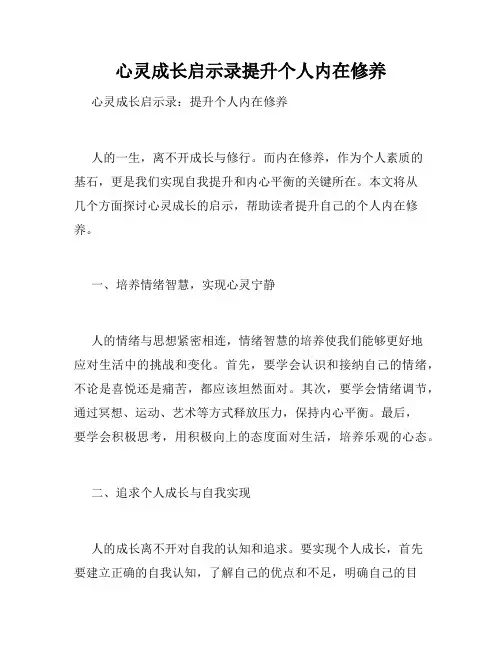 心灵成长启示录提升个人内在修养

心灵成长启示录：提升个人内在修养

人的一生，离不开成长与修行。而内在修养，作为个人素质的基石，更是我们实现自我提升和内心平衡的关键所在。本文将从几个方面探讨心灵成长的启示，帮助读者提升自己的个人内在修养。

一、培养情绪智慧，实现心灵宁静

人的情绪与思想紧密相连，情绪智慧的培养使我们能够更好地应对生活中的挑战和变化。首先，要学会认识和接纳自己的情绪，不论是喜悦还是痛苦，都应该坦然面对。其次，要学会情绪调节，通过冥想、运动、艺术等方式释放压力，保持内心平衡。最后，要学会积极思考，用积极向上的态度面对生活，培养乐观的心态。

二、追求个人成长与自我实现

人的成长离不开对自我的认知和追求。要实现个人成长，首先要建立正确的自我认知，了解自己的优点和不足，明确自己的目